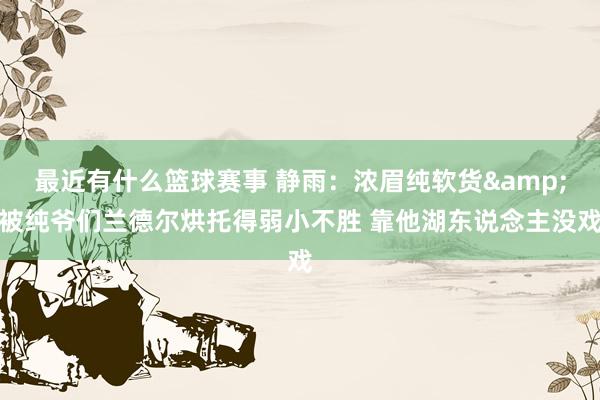 最近有什么篮球赛事 静雨：浓眉纯软货&amp;被纯爷们兰德尔烘托得弱小不胜 靠他湖东说念主没戏戏